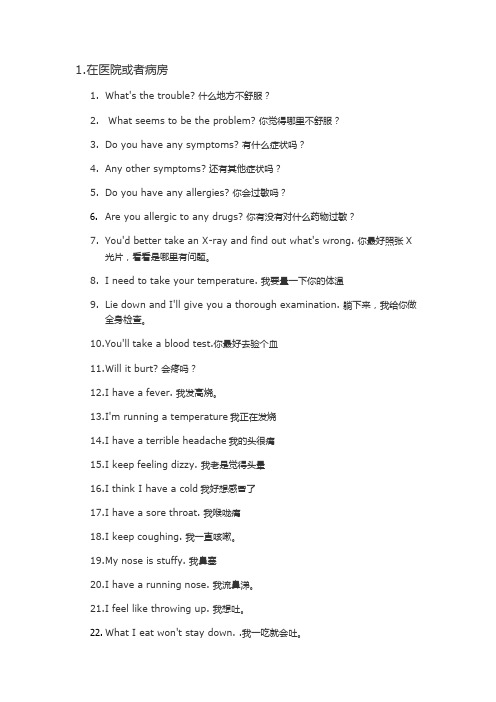 1.在医院或者病房

1. What's the trouble? 什么地方不舒服？

2. What seems to be the problem? 你觉得哪里不舒服？

3. Do you have any symptoms? 有什么症状吗？

4. Any other symptoms? 还有其他症状吗？

5. Do you have any allergies? 你会过敏吗？

6. Are you allergic to any drugs? 你有没有对什么药物过敏？

7. You'd better take an X-ray and find out what's wrong. 你最好照张 X 光片，看看是哪里有问题。

8. I need to take your temperature. 我要量一下你的体温

9. Lie down and I'll give you a thorough examination. 躺下来，我给你做全身检查。

10.You'll take a blood test.你最好去验个血

11.Will it burt? 会疼吗？

12.I have a fever. 我发高烧。

13.I'm running a temperature 我正在发烧

14.I have a terrible headache 我的头很痛

15.I keep feeling dizzy. 我老是觉得头晕

16.I think I have a cold 我好想感冒了

17.I have a sore throat. 我喉咙痛

18.I keep coughing. 我一直咳嗽。

19.My nose is stuffy. 我鼻塞

20.I have a running nose. 我流鼻涕。

21.I feel like throwing up. 我想吐。

22. What I eat won't stay down. .我一吃就会吐。